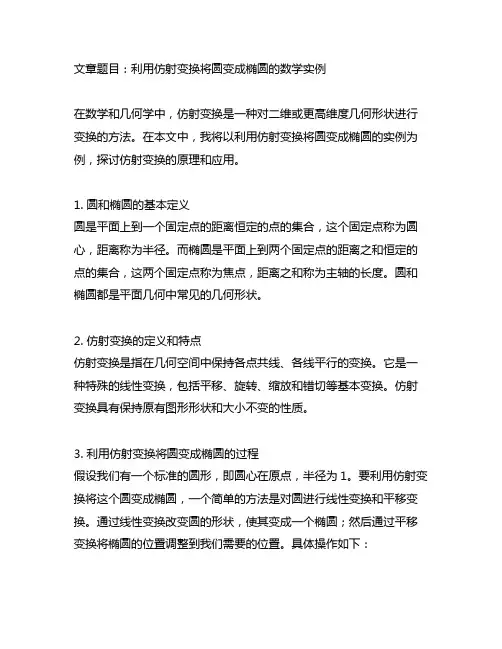 文章题目：利用仿射变换将圆变成椭圆的数学实例

在数学和几何学中，仿射变换是一种对二维或更高维度几何形状进行变换的方法。在本文中，我将以利用仿射变换将圆变成椭圆的实例为例，探讨仿射变换的原理和应用。

1. 圆和椭圆的基本定义
圆是平面上到一个固定点的距离恒定的点的集合，这个固定点称为圆心，距离称为半径。而椭圆是平面上到两个固定点的距离之和恒定的点的集合，这两个固定点称为焦点，距离之和称为主轴的长度。圆和椭圆都是平面几何中常见的几何形状。

2. 仿射变换的定义和特点
仿射变换是指在几何空间中保持各点共线、各线平行的变换。它是一种特殊的线性变换，包括平移、旋转、缩放和错切等基本变换。仿射变换具有保持原有图形形状和大小不变的性质。

3. 利用仿射变换将圆变成椭圆的过程
假设我们有一个标准的圆形，即圆心在原点，半径为 1。要利用仿射变换将这个圆变成椭圆，一个简单的方法是对圆进行线性变换和平移变换。通过线性变换改变圆的形状，使其变成一个椭圆；然后通过平移变换将椭圆的位置调整到我们需要的位置。具体操作如下：